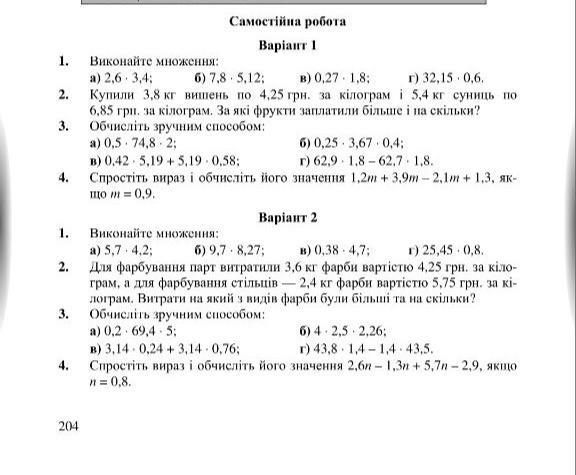 Самостійна робота

Варіант 1

1. Виконайте множення:
а) $2,6 \cdot 3,4$; б) $7,8 \cdot 5,12$; в) $0,27 \cdot 1,8$; г) $32,15 \cdot 0,6$.

2. Купили 3,8 кг вишень по 4,25 грн. за кілограм і 5,4 кг суниць по 6,85 грн. за кілограм. За які фрукти заплатили більше і на скільки?

3. Обчисліть зручним способом:
а) $0,5 \cdot 74,8 \cdot 2$; б) $0,25 \cdot 3,67 \cdot 0,4$;
в) $0,42 \cdot 5,19 + 5,19 \cdot 0,58$; г) $62,9 \cdot 1,8 - 62,7 \cdot 1,8$.

4. Спростіть вираз і обчисліть його значення $1,2m + 3,9m - 2,1m + 1,3$, якщо $m = 0,9$.

Варіант 2

1. Виконайте множення:
а) $5,7 \cdot 4,2$; б) $9,7 \cdot 8,27$; в) $0,38 \cdot 4,7$; г) $25,45 \cdot 0,8$.

2. Для фарбування парт витратили 3,6 кг фарби вартістю 4,25 грн. за кілограм, а для фарбування стільців — 2,4 кг фарби вартістю 5,75 грн. за кілограм. Витрати на який з видів фарби були більші та на скільки?

3. Обчисліть зручним способом:
а) $0,2 \cdot 69,4 \cdot 5$; б) $4 \cdot 2,5 \cdot 2,26$;
в) $3,14 \cdot 0,24 + 3,14 \cdot 0,76$; г) $43,8 \cdot 1,4 - 1,4 \cdot 43,5$.

4. Спростіть вираз і обчисліть його значення $2,6n - 1,3n + 5,7n - 2,9$, якщо $n = 0,8$.

204